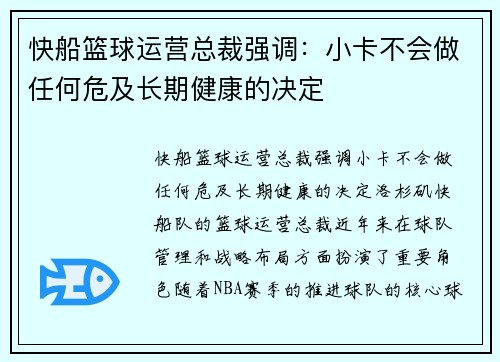 快船篮球运营总裁强调：小卡不会做任何危及长期健康的决定

快船篮球运营总裁强调小卡不会做任何危及长期健康的决定洛杉矶快船队的篮球运营总裁近年来在球队管理和战略布局方面扮演了重要角色随着NBA赛季的推进球队的核心球